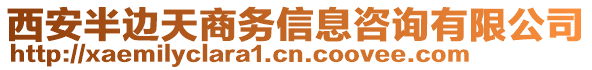 西安半边天商务信息咨询有限公司
http://xaemilyclara1.cn.coovee.com